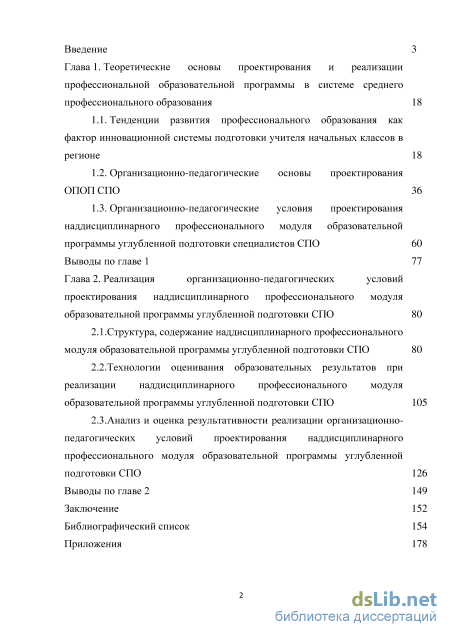 Введение 3

Глава 1. Теоретические основы проектирования и реализации профессиональной образовательной программы в системе среднего профессионального образования 18

1.1. Тенденции развития профессионального образования как фактор инновационной системы подготовки учителя начальных классов в регионе 18

1.2. Организационно-педагогические основы проектирования ОПОП СПО 36

1.3. Организационно-педагогические условия проектирования наддисциплинарного профессионального модуля образовательной программы углубленной подготовки специалистов СПО 60

Выводы по главе 1 77

Глава 2. Реализация организационно-педагогических условий проектирования наддисциплинарного профессионального модуля образовательной программы углубленной подготовки СПО 80

2.1.Структура, содержание наддисциплинарного профессионального модуля образовательной программы углубленной подготовки СПО 80

2.2.Технологии оценивания образовательных результатов при реализации наддисциплинарного профессионального модуля образовательной программы углубленной подготовки СПО 105

2.3.Анализ и оценка результативности реализации организационно-педагогических условий проектирования наддисциплинарного профессионального модуля образовательной программы углубленной подготовки СПО 126

Выводы по главе 2 149

Заключение 152

Библиографический список 154

Приложения 178

2

dsLib.net
библиотека диссертаций